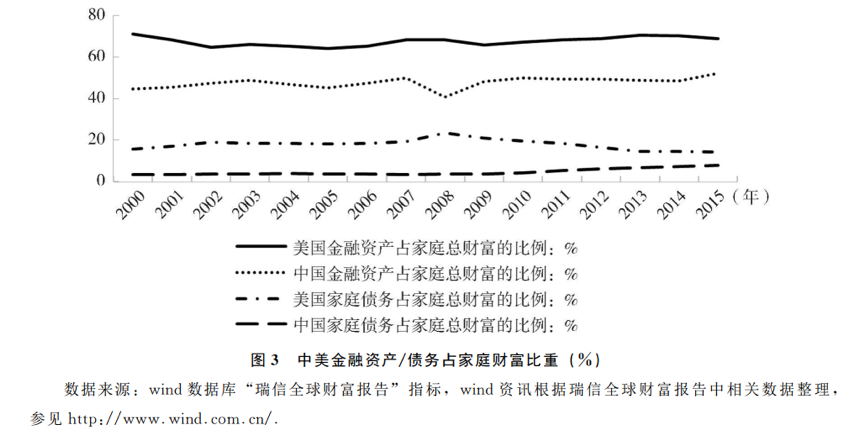 80
60
40
20
0
2000 2001 2002 2003 2004 2005 2006 2007 2008 2009 2010 2011 2012 2013 2014 2015（年）

美国金融资产占家庭总财富的比例：%
中国金融资产占家庭总财富的比例：%
美国家庭债务占家庭总财富的比例：%
中国家庭债务占家庭总财富的比例：%

图 3　中美金融资产/债务占家庭财富比重（%）

数据来源：wind 数据库“瑞信全球财富报告”指标，wind 资讯根据瑞信全球财富报告中相关数据整理，参见 http://www.wind.com.cn/.